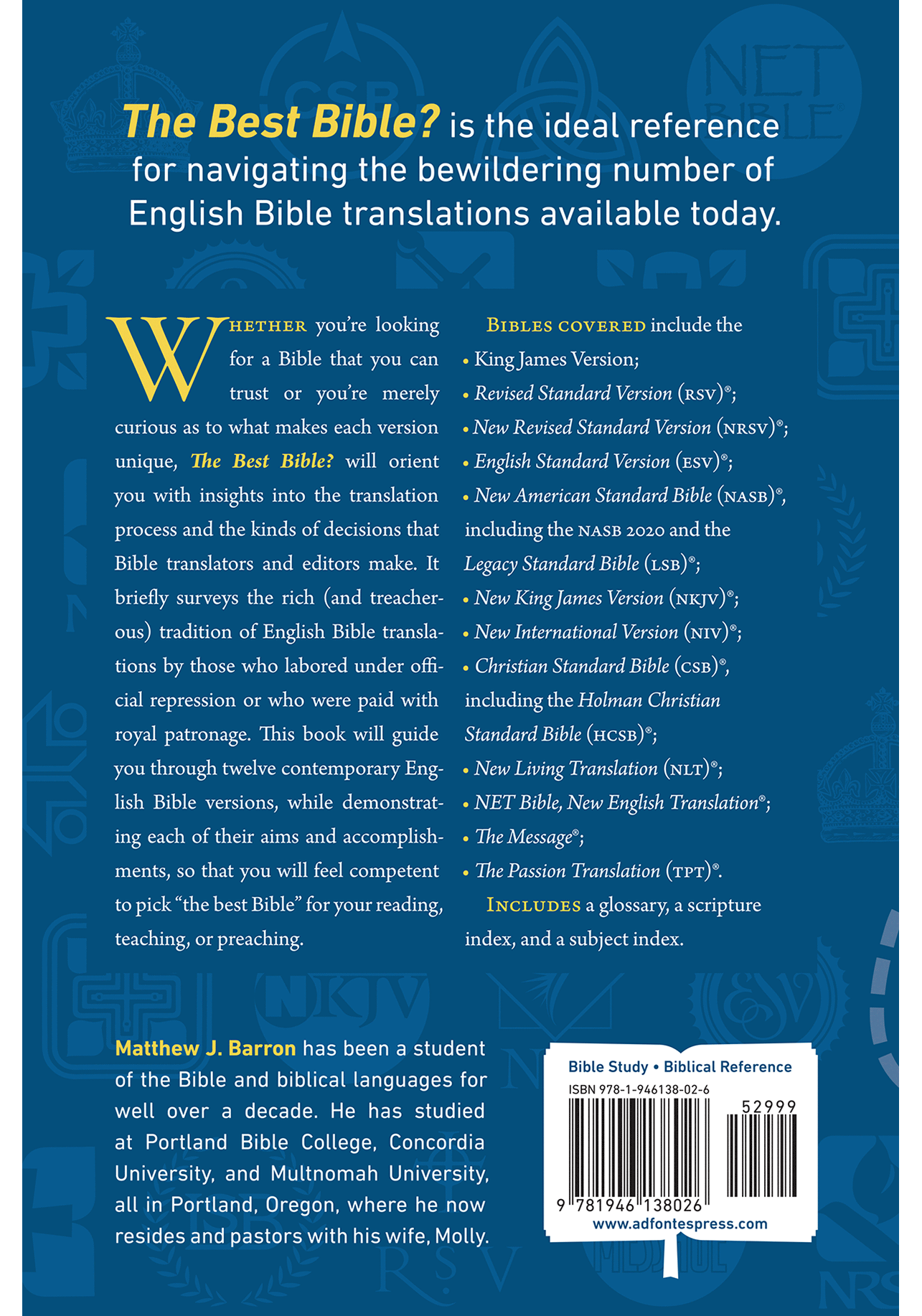 The Best Bible? is the ideal reference for navigating the bewildering number of English Bible translations available today.

WHETHER you're looking for a Bible that you can trust or you're merely curious as to what makes each version unique, The Best Bible? will orient you with insights into the translation process and the kinds of decisions that Bible translators and editors make. It briefly surveys the rich (and treacherous) tradition of English Bible translations by those who labored under official repression or who were paid with royal patronage. This book will guide you through twelve contemporary English Bible versions, while demonstrating each of their aims and accomplishments, so that you will feel competent to pick "the best Bible" for your reading, teaching, or preaching.

BIBLES COVERED include the
• King James Version;
• Revised Standard Version (RSV)®;
• New Revised Standard Version (NRSV)®;
• English Standard Version (ESV)®;
• New American Standard Bible (NASB)®, including the NASB 2020 and the Legacy Standard Bible (LSB)®;
• New King James Version (NKJV)®;
• New International Version (NIV)®;
• Christian Standard Bible (CSB)®, including the Holman Christian Standard Bible (HCSB)®;
• New Living Translation (NLT)®;
• NET Bible, New English Translation®;
• The Message®;
• The Passion Translation (TPT)®.

INCLUDES a glossary, a scripture index, and a subject index.

Matthew J. Barron has been a student of the Bible and biblical languages for well over a decade. He has studied at Portland Bible College, Concordia University, and Multnomah University, all in Portland, Oregon, where he now resides and pastors with his wife, Molly.

Bible Study • Biblical Reference
ISBN 978-1-946138-02-6
52999
9 781946 138026
www.adfontespress.com